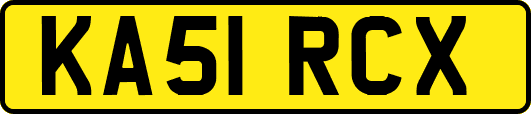 KA51 RCX